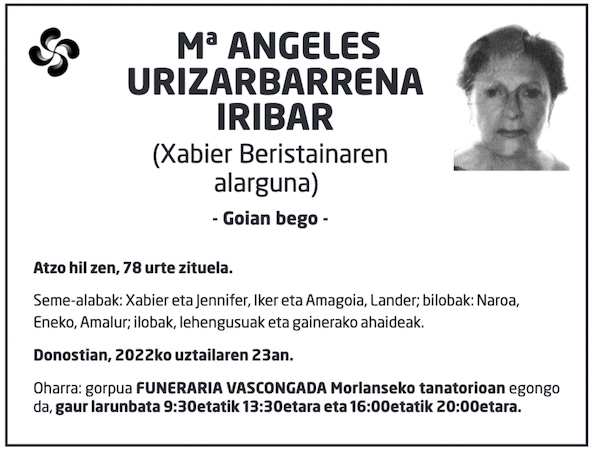 Mª ANGELES URIZARBARRENA IRIBAR
(Xabier Beristainaren alarguna)

- Goian bego -

Atzo hil zen, 78 urte zituela.

Seme-alabak: Xabier eta Jennifer, Iker eta Amagoia, Lander; bilobak: Naroa, Eneko, Amalur; ilobak, lehengusuak eta gainerako ahaideak.

Donostian, 2022ko uztailaren 23an.

Oharra: gorpua FUNERARIA VASCONGADA Morlanseko tanatorioan egongo da, gaur larunbata 9:30etatik 13:30etara eta 16:00etatik 20:00etara.